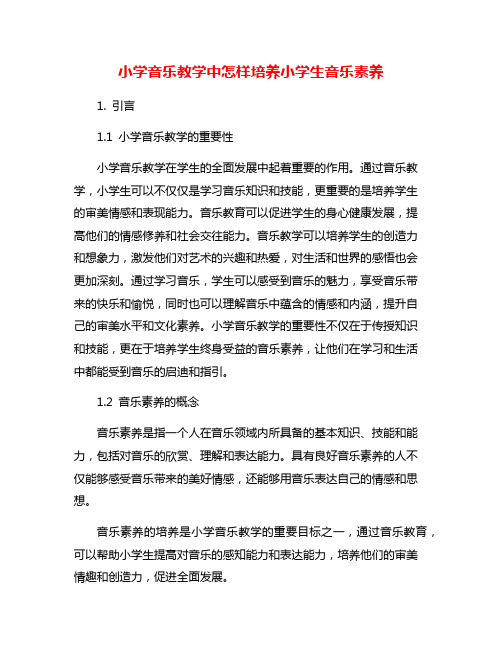 小学音乐教学中怎样培养小学生音乐素养

1. 引言

1.1 小学音乐教学的重要性

小学音乐教学在学生的全面发展中起着重要的作用。通过音乐教学，小学生可以不仅仅是学习音乐知识和技能，更重要的是培养学生的审美情感和表现能力。音乐教育可以促进学生的身心健康发展，提高他们的情感修养和社会交往能力。音乐教学可以培养学生的创造力和想象力，激发他们对艺术的兴趣和热爱，对生活和世界的感悟也会更加深刻。通过学习音乐，学生可以感受到音乐的魅力，享受音乐带来的快乐和愉悦，同时也可以理解音乐中蕴含的情感和内涵，提升自己的审美水平和文化素养。小学音乐教学的重要性不仅在于传授知识和技能，更在于培养学生终身受益的音乐素养，让他们在学习和生活中都能受到音乐的启迪和指引。

1.2 音乐素养的概念

音乐素养是指一个人在音乐领域内所具备的基本知识、技能和能力，包括对音乐的欣赏、理解和表达能力。具有良好音乐素养的人不仅能够感受音乐带来的美好情感，还能够用音乐表达自己的情感和思想。

音乐素养的培养是小学音乐教学的重要目标之一，通过音乐教育，可以帮助小学生提高对音乐的感知能力和表达能力，培养他们的审美情趣和创造力，促进全面发展。